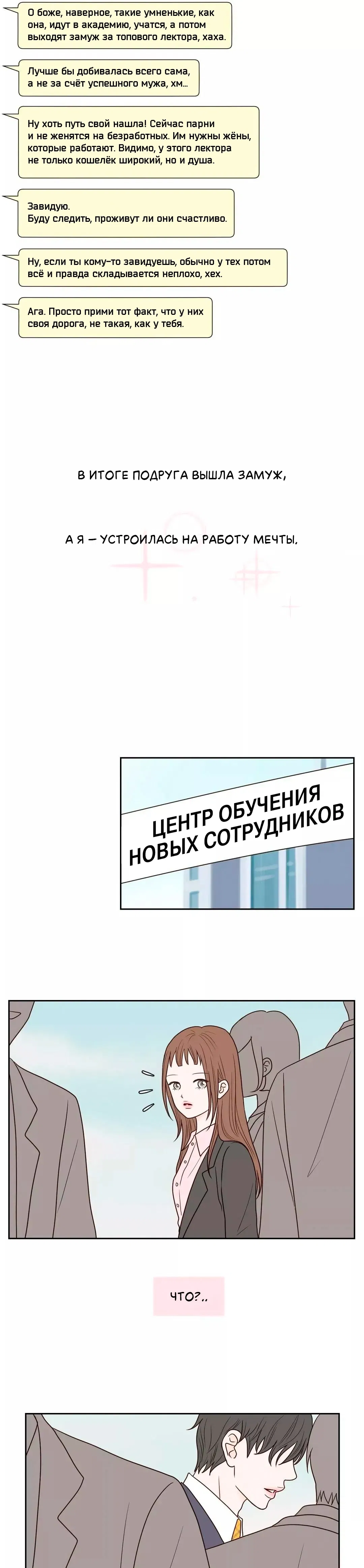 О боже, наверное, такие умненькие, как она, идут в академию, учатся, а потом выходят замуж за топового лектора, хаха.

Лучше бы добивалась всего сама, а не за счёт успешного мужа, хм...

Ну хоть путь свой нашла! Сейчас парни и не женятся на безработных. Им нужны жёны, которые работают. Видимо, у этого лектора не только кошелёк широкий, но и душа.

Завидую.
Буду следить, проживут ли они счастливо.

Ну, если ты кому-то завидуешь, обычно у тех потом всё и правда складывается неплохо, хех.

Ага. Просто прими тот факт, что у них своя дорога, не такая, как у тебя.

В ИТОГЕ ПОДРУГА ВЫШЛА ЗАМУЖ,

А Я — УСТРОИЛАСЬ НА РАБОТУ МЕЧТЫ.

ЦЕНТР ОБУЧЕНИЯ НОВЫХ СОТРУДНИКОВ

ЧТО?..